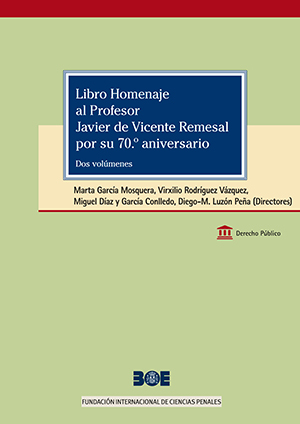 Libro Homenaje al Profesor Javier de Vicente Remesal por su 70.º aniversario

Dos volúmenes

Marta García Mosquera, Virxilio Rodríguez Vázquez, Miguel Díaz y García Conlledo, Diego-M. Luzón Peña (Directores)

Derecho Público

BOE

FUNDACIÓN INTERNACIONAL DE CIENCIAS PENALES